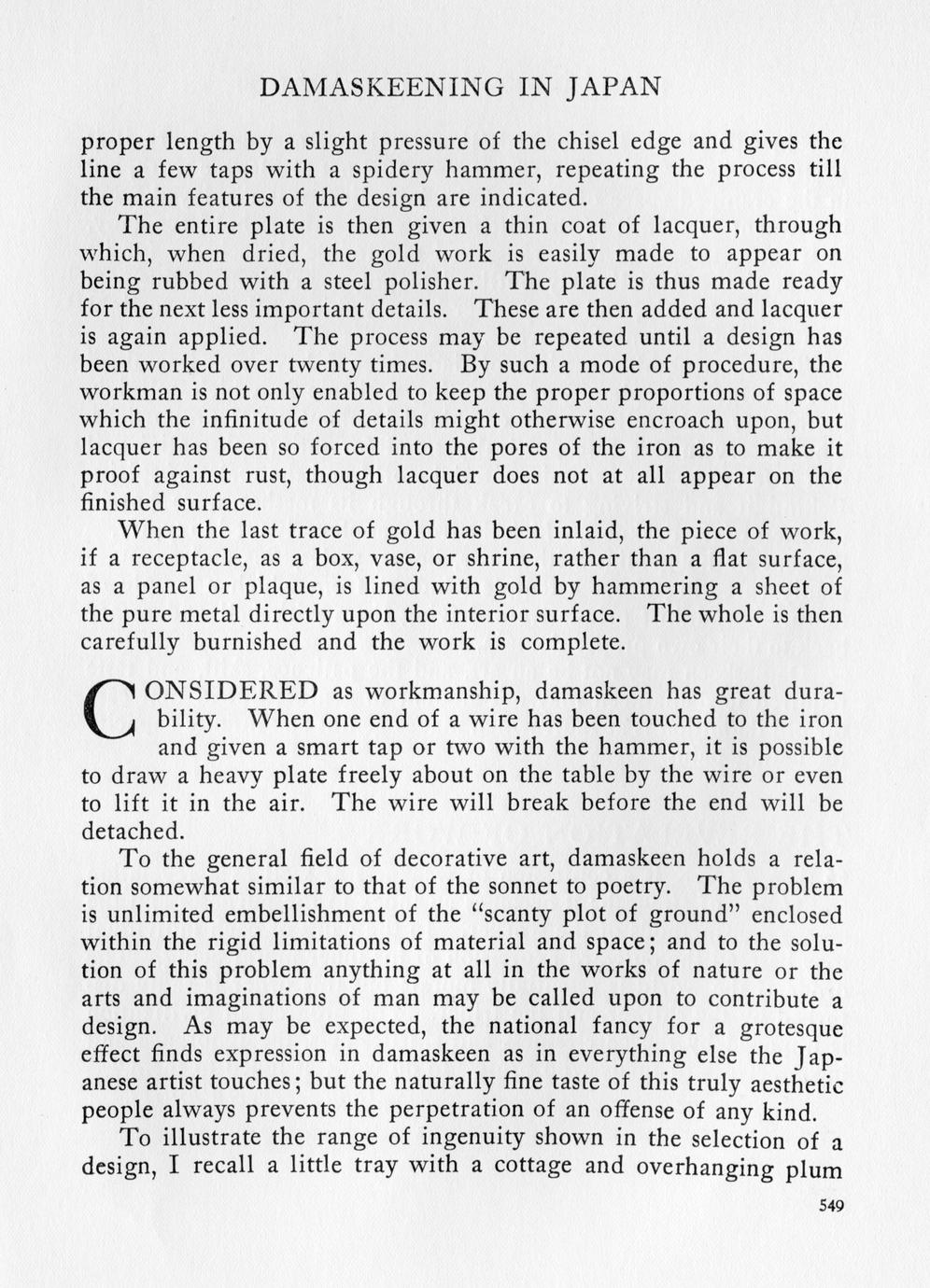 DAMASKEENING IN JAPAN

proper length by a slight pressure of the chisel edge and gives the line a few taps with a spidery hammer, repeating the process till the main features of the design are indicated.

The entire plate is then given a thin coat of lacquer, through which, when dried, the gold work is easily made to appear on being rubbed with a steel polisher. The plate is thus made ready for the next less important details. These are then added and lacquer is again applied. The process may be repeated until a design has been worked over twenty times. By such a mode of procedure, the workman is not only enabled to keep the proper proportions of space which the infinitude of details might otherwise encroach upon, but lacquer has been so forced into the pores of the iron as to make it proof against rust, though lacquer does not at all appear on the finished surface.

When the last trace of gold has been inlaid, the piece of work, if a receptacle, as a box, vase, or shrine, rather than a flat surface, as a panel or plaque, is lined with gold by hammering a sheet of the pure metal directly upon the interior surface. The whole is then carefully burnished and the work is complete.

CONSIDERED as workmanship, damaskeen has great durability. When one end of a wire has been touched to the iron and given a smart tap or two with the hammer, it is possible to draw a heavy plate freely about on the table by the wire or even to lift it in the air. The wire will break before the end will be detached.

To the general field of decorative art, damaskeen holds a relation somewhat similar to that of the sonnet to poetry. The problem is unlimited embellishment of the "scanty plot of ground" enclosed within the rigid limitations of material and space; and to the solution of this problem anything at all in the works of nature or the arts and imaginations of man may be called upon to contribute a design. As may be expected, the national fancy for a grotesque effect finds expression in damaskeen as in everything else the Japanese artist touches; but the naturally fine taste of this truly aesthetic people always prevents the perpetration of an offense of any kind.

To illustrate the range of ingenuity shown in the selection of a design, I recall a little tray with a cottage and overhanging plum

549